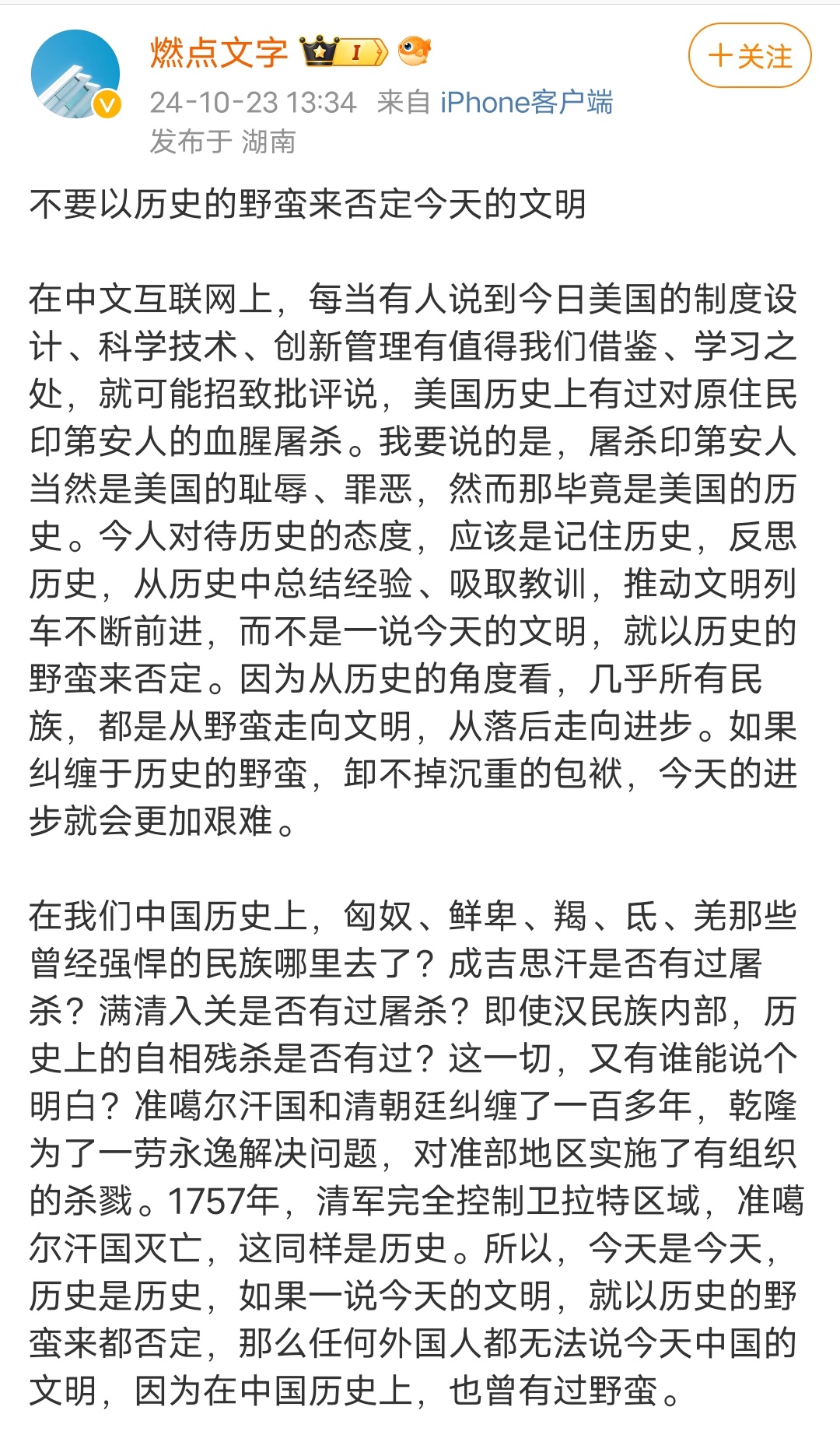 燃点文字 I
+关注
24-10-23 13:34 来自 iPhone客户端
发布于 湖南

不要以历史的野蛮来否定今天的文明

在中文互联网上，每当有人说到今日美国的制度设计、科学技术、创新管理有值得我们借鉴、学习之处，就可能招致批评说，美国历史上有过对原住民印第安人的血腥屠杀。我要说的是，屠杀印第安人当然是美国的耻辱、罪恶，然而那毕竟是美国的历史。今人对待历史的态度，应该是记住历史，反思历史，从历史中总结经验、吸取教训，推动文明列车不断前进，而不是一说今天的文明，就以历史的野蛮来否定。因为从历史的角度看，几乎所有民族，都是从野蛮走向文明，从落后走向进步。如果纠缠于历史的野蛮，卸不掉沉重的包袱，今天的进步就会更加艰难。

在我们中国历史上，匈奴、鲜卑、羯、氐、羌那些曾经强悍的民族哪里去了？成吉思汗是否有过屠杀？满清入关是否有过屠杀？即使汉民族内部，历史上的自相残杀是否有过？这一切，又有谁能说个明白？准噶尔汗国和清朝廷纠缠了一百多年，乾隆为了一劳永逸解决问题，对准部地区实施了有组织的杀戮。1757年，清军完全控制卫拉特区域，准噶尔汗国灭亡，这同样是历史。所以，今天是今天，历史是历史，如果一说今天的文明，就以历史的野蛮来都否定，那么任何外国人都无法说今天中国的文明，因为在中国历史上，也曾有过野蛮。